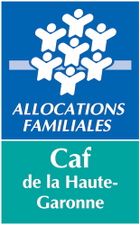 ALLOCATIONS FAMILIALES

Caf
de la Haute-Garonne